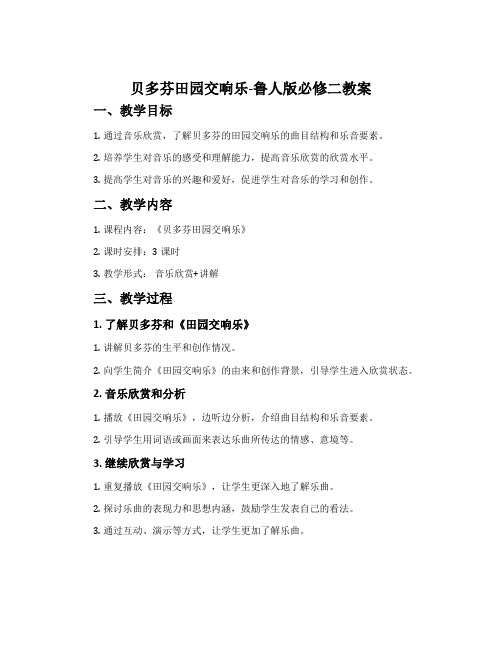 贝多芬田园交响乐-鲁人版必修二教案

一、教学目标

1. 通过音乐欣赏，了解贝多芬的田园交响乐的曲目结构和乐音要素。

2. 培养学生对音乐的感受和理解能力，提高音乐欣赏的欣赏水平。

3. 提高学生对音乐的兴趣和爱好，促进学生对音乐的学习和创作。

二、教学内容

1. 课程内容：《贝多芬田园交响乐》

2. 课时安排：3 课时

3. 教学形式：音乐欣赏+讲解

三、教学过程

1. 了解贝多芬和《田园交响乐》

1. 讲解贝多芬的生平和创作情况。

2. 向学生简介《田园交响乐》的由来和创作背景，引导学生进入欣赏状态。

2. 音乐欣赏和分析

1. 播放《田园交响乐》，边听边分析，介绍曲目结构和乐音要素。

2. 引导学生用词语或画面来表达乐曲所传达的情感、意境等。

3. 继续欣赏与学习

1. 重复播放《田园交响乐》，让学生更深入地了解乐曲。

2. 探讨乐曲的表现力和思想内涵，鼓励学生发表自己的看法。

3. 通过互动、演示等方式，让学生更加了解乐曲。